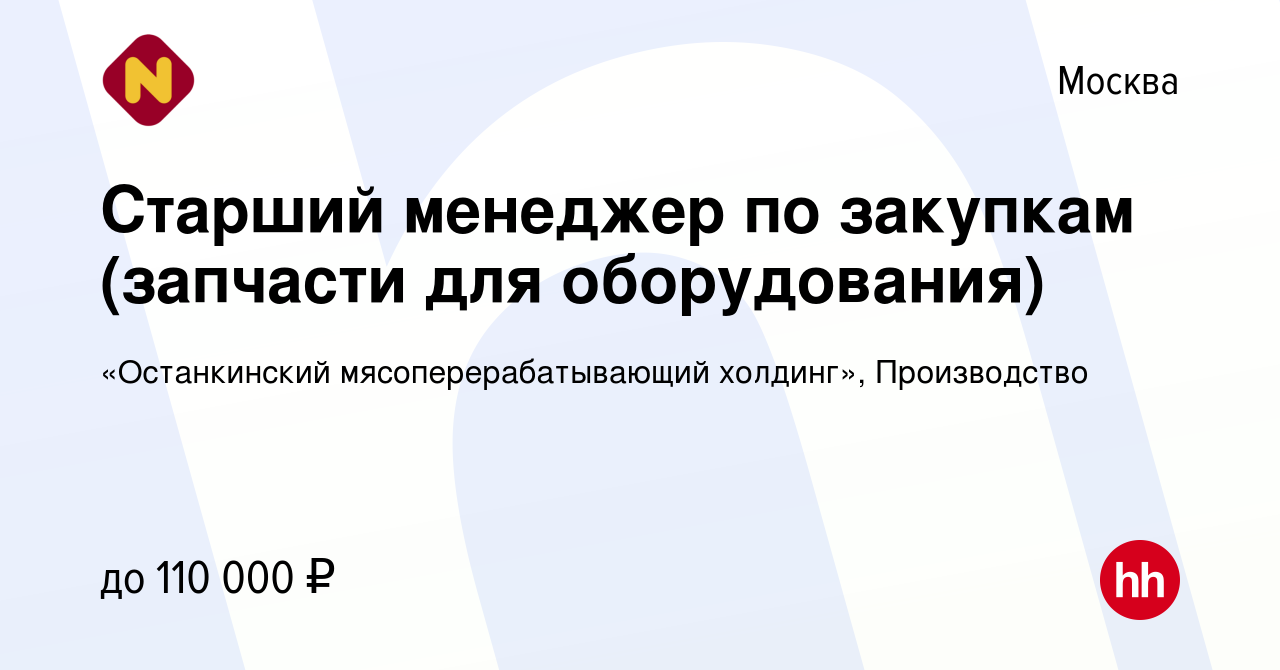 N

Москва

Старший менеджер по закупкам (запчасти для оборудования)

«Останкинский мясоперерабатывающий холдинг», Производство

до 110 000 ₽

hh